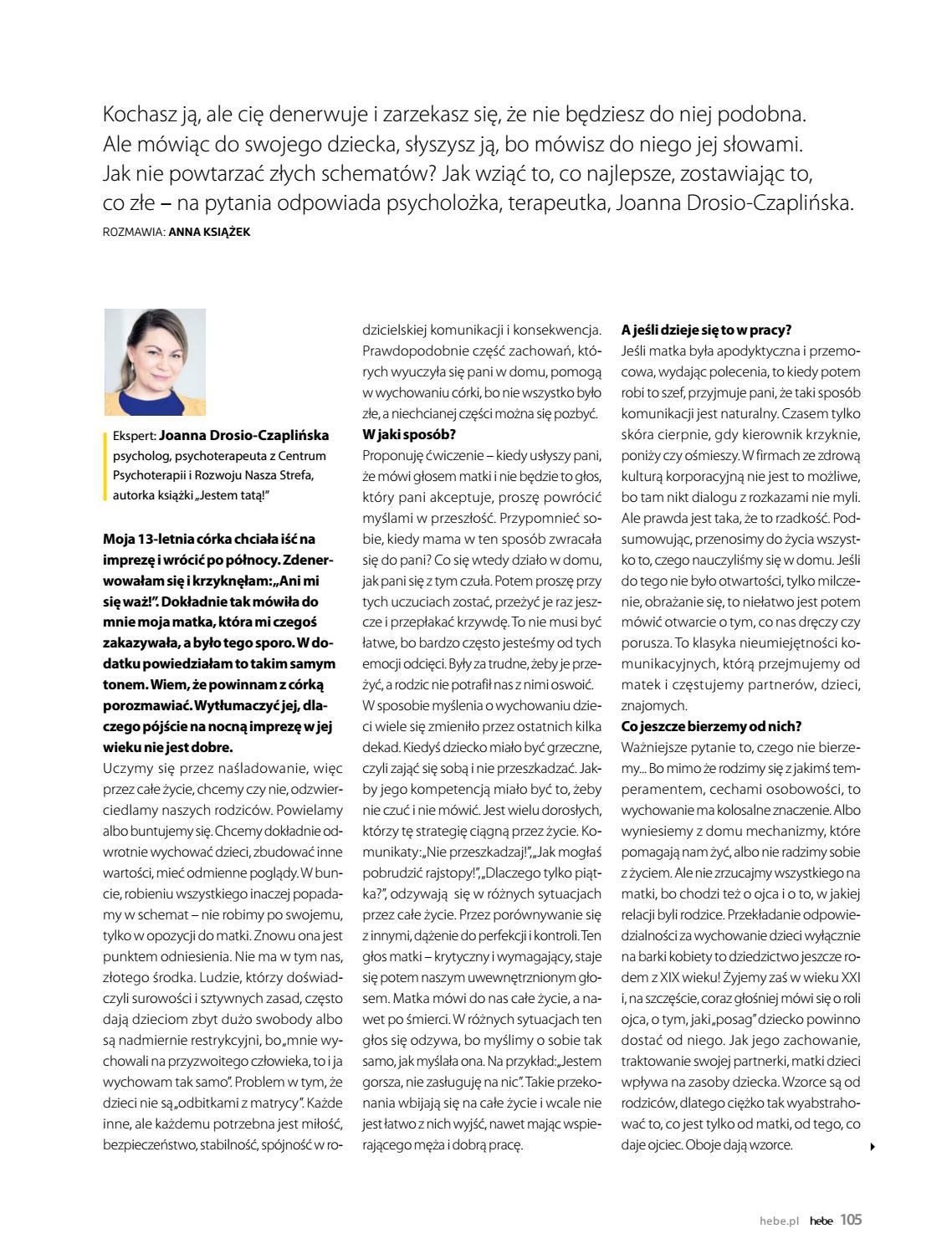 Kochasz ją, ale cię denerwuje i zarzekasz się, że nie będziesz do niej podobna. Ale mówiąc do swojego dziecka, słyszysz ją, bo mówisz do niego jej słowami. Jak nie powtarzać złych schematów? Jak wziąć to, co najlepsze, zostawiając to, co złe – na pytania odpowiada psycholożka, terapeutka, Joanna Drosio-Czaplińska.

ROZMAWIA: ANNA KSIĄŻEK

Ekspert: Joanna Drosio-Czaplińska psycholog, psychoterapeuta z Centrum Psychoterapii i Rozwoju Nasza Strefa, autorka książki „Jestem tatą!"

Moja 13-letnia córka chciała iść na imprezę i wrócić po północy. Zdenerwowałam się i krzyknęłam: „Ani mi się waż!". Dokładnie tak mówiła do mnie moja matka, która mi czegoś zakazywała, a było tego sporo. W dodatku powiedziałam to takim samym tonem. Wiem, że powinnam z córką porozmawiać. Wytłumaczyć jej, dlaczego pójście na nocną imprezę w jej wieku nie jest dobre.

Uczymy się przez naśladowanie, więc przez całe życie, chcemy czy nie, odzwierciedlamy naszych rodziców. Powielamy albo buntujemy się. Chcemy dokładnie odwrotnie wychować dzieci, zbudować inne wartości, mieć odmienne poglądy. W buncie, robieniu wszystkiego inaczej popadamy w schemat – nie robimy po swojemu, tylko w opozycji do matki. Znowu ona jest punktem odniesienia. Nie ma w tym nas, złotego środka. Ludzie, którzy doświadczyli surowości i sztywnych zasad, często dają dzieciom zbyt dużo swobody albo są nadmiernie restrykcyjni, bo „mnie wychowali na przyzwoitego człowieka, to i ja wychowam tak samo". Problem w tym, że dzieci nie są „odbitkami z matrycy". Każde inne, ale każdemu potrzebna jest miłość, bezpieczeństwo, stabilność, spójność w rodzicielskiej komunikacji i konsekwencja. Prawdopodobnie część zachowań, których wyuczyła się pani w domu, pomogą w wychowaniu córki, bo nie wszystko było złe, a niechcianej części można się pozbyć.

W jaki sposób?

Proponuję ćwiczenie – kiedy usłyszy pani, że mówi głosem matki i nie będzie to głos, który pani akceptuje, proszę powrócić myślami w przeszłość. Przypomnieć sobie, kiedy mama w ten sposób zwracała się do pani? Co się wtedy działo w domu, jak pani się z tym czuła. Potem proszę przy tych uczuciach zostać, przeżyć je raz jeszcze i przepłakać krzywdę. To nie musi być łatwe, bo bardzo często jesteśmy od tych emocji odcięci. Były za trudne, żeby je przeżyć, a rodzic nie potrafił nas z nimi oswoić. W sposobie myślenia o wychowaniu dzieci wiele się zmieniło przez ostatnich kilka dekad. Kiedyś dziecko miało być grzeczne, czyli zająć się sobą i nie przeszkadzać. Jakby jego kompetencją miało być to, żeby nie czuć i nie mówić. Jest wielu dorosłych, którzy tę strategię ciągną przez życie. Komunikaty: „Nie przeszkadzaj!", „Jak mogłaś pobrudzić rajstopy!", „Dlaczego tylko piątka?", odzywają się w różnych sytuacjach przez całe życie. Przez porównywanie się z innymi, dążenie do perfekcji i kontroli. Ten głos matki – krytyczny i wymagający, staje się potem naszym uwewnętrznionym głosem. Matka mówi do nas całe życie, a nawet po śmierci. W różnych sytuacjach ten głos się odzywa, bo myślimy o sobie tak samo, jak myślała ona. Na przykład: „Jestem gorsza, nie zasługuję na nic". Takie przekonania wbijają się na całe życie i wcale nie jest łatwo z nich wyjść, nawet mając wspierającego męża i dobrą pracę.

A jeśli dzieje się to w pracy?

Jeśli matka była apodyktyczna i przemocowa, wydając polecenia, to kiedy potem robi to szef, przyjmuje pani, że taki sposób komunikacji jest naturalny. Czasem tylko skóra cierpnie, gdy kierownik krzyknie, poniży czy ośmieszy. W firmach ze zdrową kulturą korporacyjną nie jest to możliwe, bo tam nikt dialogu z rozkazami nie myli. Ale prawda jest taka, że to rzadkość. Podsumowując, przenosimy do życia wszystko to, czego nauczyliśmy się w domu. Jeśli do tego nie było otwartości, tylko milczenie, obrażanie się, to niełatwo jest potem mówić otwarcie o tym, co nas dręczy czy porusza. To klasyka nieumiejętności komunikacyjnych, którą przejmujemy od matek i częstujemy partnerów, dzieci, znajomych.

Co jeszcze bierzemy od nich?

Ważniejsze pytanie to, czego nie bierzemy... Bo mimo że rodzimy się z jakimś temperamentem, cechami osobowości, to wychowanie ma kolosalne znaczenie. Albo wyniesiemy z domu mechanizmy, które pomagają nam żyć, albo nie radzimy sobie z życiem. Ale nie zrzucajmy wszystkiego na matki, bo chodzi też o ojca i o to, w jakiej relacji byli rodzice. Przekładanie odpowiedzialności za wychowanie dzieci wyłącznie na barki kobiety to dziedzictwo jeszcze rodem z XIX wieku! Żyjemy zaś w wieku XXI i, na szczęście, coraz głośniej mówi się o roli ojca, o tym, jaki „posag" dziecko powinno dostać od niego. Jak jego zachowanie, traktowanie swojej partnerki, matki dzieci wpływa na zasoby dziecka. Wzorce są od rodziców, dlatego ciężko tak wyabstrahować to, co jest tylko od matki, od tego, co daje ojciec. Oboje dają wzorce.

hebe.pl hebe 105